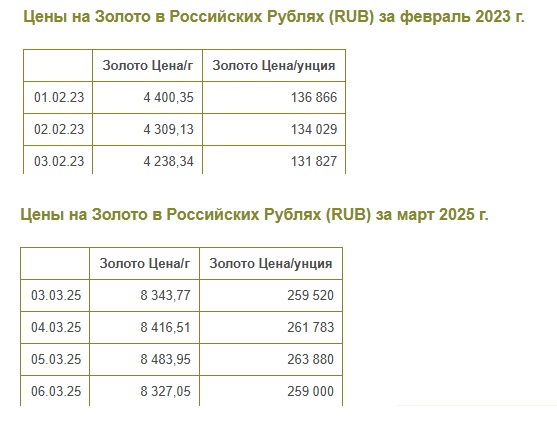 Цены на Золото в Российских Рублях (RUB) за февраль 2023 г.

| | Золото Цена/г | Золото Цена/унция |
|---|---|---|
| 01.02.23 | 4 400,35 | 136 866 |
| 02.02.23 | 4 309,13 | 134 029 |
| 03.02.23 | 4 238,34 | 131 827 |

Цены на Золото в Российских Рублях (RUB) за март 2025 г.

| | Золото Цена/г | Золото Цена/унция |
|---|---|---|
| 03.03.25 | 8 343,77 | 259 520 |
| 04.03.25 | 8 416,51 | 261 783 |
| 05.03.25 | 8 483,95 | 263 880 |
| 06.03.25 | 8 327,05 | 259 000 |